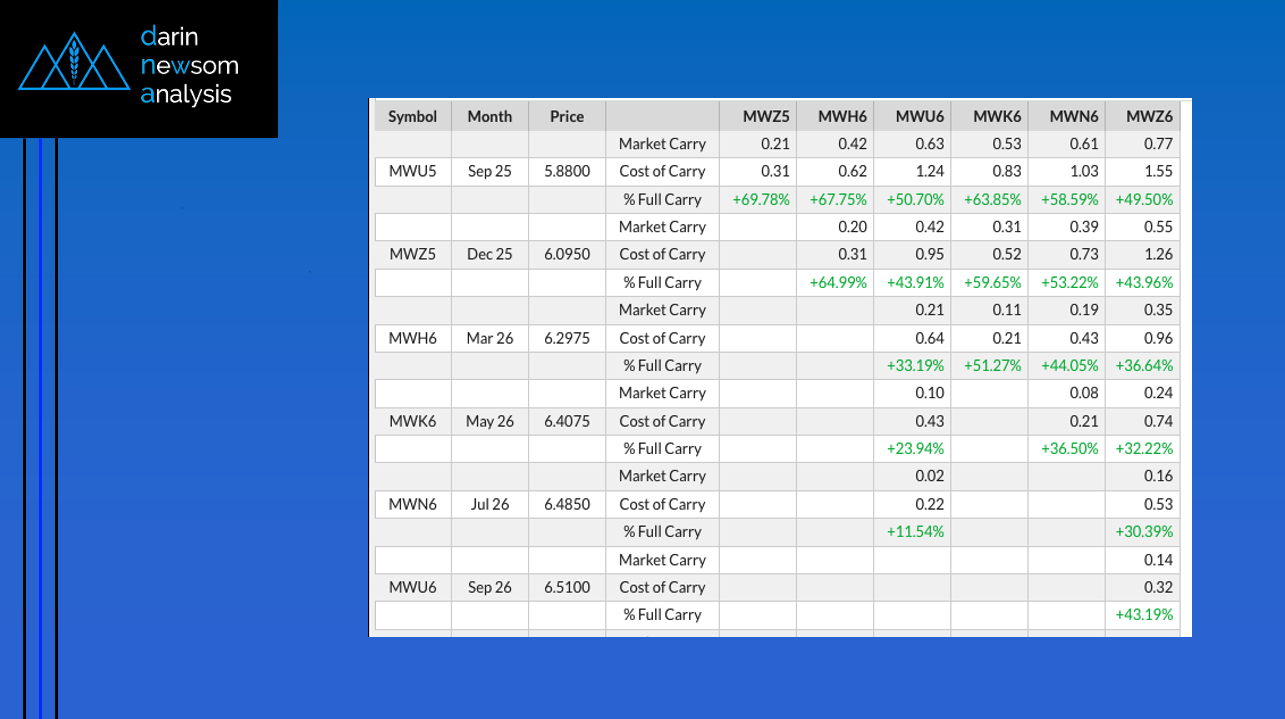 darin
newsom
analysis

| Symbol | Month | Price |  | MWZ5 | MWH6 | MWU6 | MWK6 | MWN6 | MWZ6 |
|---|---|---|---|---|---|---|---|---|---|
|  |  |  | Market Carry | 0.21 | 0.42 | 0.63 | 0.53 | 0.61 | 0.77 |
| MWU5 | Sep 25 | 5.8800 | Cost of Carry | 0.31 | 0.62 | 1.24 | 0.83 | 1.03 | 1.55 |
|  |  |  | % Full Carry | +69.78% | +67.75% | +50.70% | +63.85% | +58.59% | +49.50% |
|  |  |  | Market Carry |  | 0.20 | 0.42 | 0.31 | 0.39 | 0.55 |
| MWZ5 | Dec 25 | 6.0950 | Cost of Carry |  | 0.31 | 0.95 | 0.52 | 0.73 | 1.26 |
|  |  |  | % Full Carry |  | +64.99% | +43.91% | +59.65% | +53.22% | +43.96% |
|  |  |  | Market Carry |  |  | 0.21 | 0.11 | 0.19 | 0.35 |
| MWH6 | Mar 26 | 6.2975 | Cost of Carry |  |  | 0.64 | 0.21 | 0.43 | 0.96 |
|  |  |  | % Full Carry |  |  | +33.19% | +51.27% | +44.05% | +36.64% |
|  |  |  | Market Carry |  |  | 0.10 |  | 0.08 | 0.24 |
| MWK6 | May 26 | 6.4075 | Cost of Carry |  |  | 0.43 |  | 0.21 | 0.74 |
|  |  |  | % Full Carry |  |  | +23.94% |  | +36.50% | +32.22% |
|  |  |  | Market Carry |  |  | 0.02 |  |  | 0.16 |
| MWN6 | Jul 26 | 6.4850 | Cost of Carry |  |  | 0.22 |  |  | 0.53 |
|  |  |  | % Full Carry |  |  | +11.54% |  |  | +30.39% |
|  |  |  | Market Carry |  |  |  |  |  | 0.14 |
| MWU6 | Sep 26 | 6.5100 | Cost of Carry |  |  |  |  |  | 0.32 |
|  |  |  | % Full Carry |  |  |  |  |  | +43.19% |